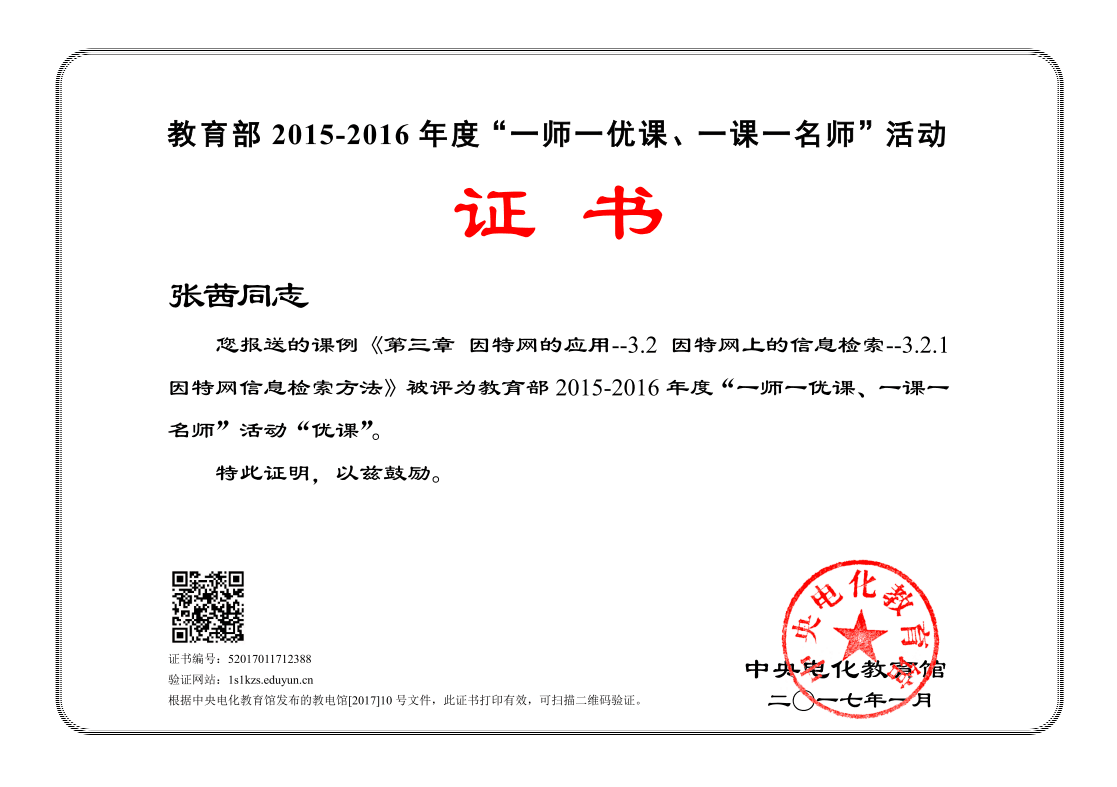 教育部 2015-2016 年度“一师一优课、一课一名师”活动

证 书

张茜同志

您报送的课例《第三章 因特网的应用--3.2 因特网上的信息检索--3.2.1 因特网信息检索方法》被评为教育部 2015-2016 年度“一师一优课、一课一名师”活动“优课”。

特此证明，以兹鼓励。

证书编号：52017011712388
验证网站：1s1kzs.eduyun.cn
根据中央电化教育馆发布的教电馆[2017]10 号文件，此证书打印有效，可扫描二维码验证。

中央电化教育馆
中央电化教育馆
二〇一七年一月